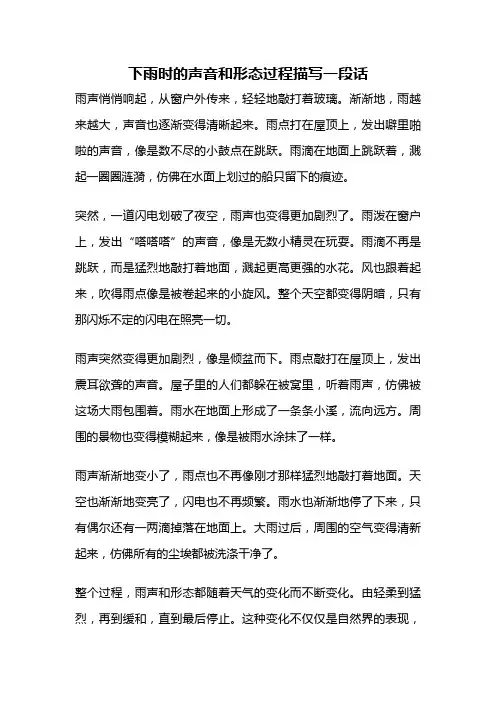 下雨时的声音和形态过程描写一段话

雨声悄悄响起，从窗户外传来，轻轻地敲打着玻璃。渐渐地，雨越来越大，声音也逐渐变得清晰起来。雨点打在屋顶上，发出噼里啪啦的声音，像是数不尽的小鼓点在跳跃。雨滴在地面上跳跃着，溅起一圈圈涟漪，仿佛在水面上划过的船只留下的痕迹。

突然，一道闪电划破了夜空，雨声也变得更加剧烈了。雨泼在窗户上，发出“嗒嗒嗒”的声音，像是无数小精灵在玩耍。雨滴不再是跳跃，而是猛烈地敲打着地面，溅起更高更强的水花。风也跟着起来，吹得雨点像是被卷起来的小旋风。整个天空都变得阴暗，只有那闪烁不定的闪电在照亮一切。

雨声突然变得更加剧烈，像是倾盆而下。雨点敲打在屋顶上，发出震耳欲聋的声音。屋子里的人们都躲在被窝里，听着雨声，仿佛被这场大雨包围着。雨水在地面上形成了一条条小溪，流向远方。周围的景物也变得模糊起来，像是被雨水涂抹了一样。

雨声渐渐地变小了，雨点也不再像刚才那样猛烈地敲打着地面。天空也渐渐地变亮了，闪电也不再频繁。雨水也渐渐地停了下来，只有偶尔还有一两滴掉落在地面上。大雨过后，周围的空气变得清新起来，仿佛所有的尘埃都被洗涤干净了。

整个过程，雨声和形态都随着天气的变化而不断变化。由轻柔到猛烈，再到缓和，直到最后停止。这种变化不仅仅是自然界的表现，